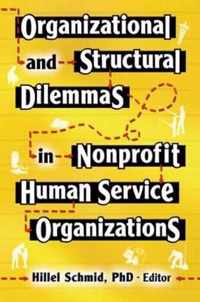 Organizational and Structural Dilemmas in Nonprofit Human Service Organizations

Hillel Schmid, PhD - Editor